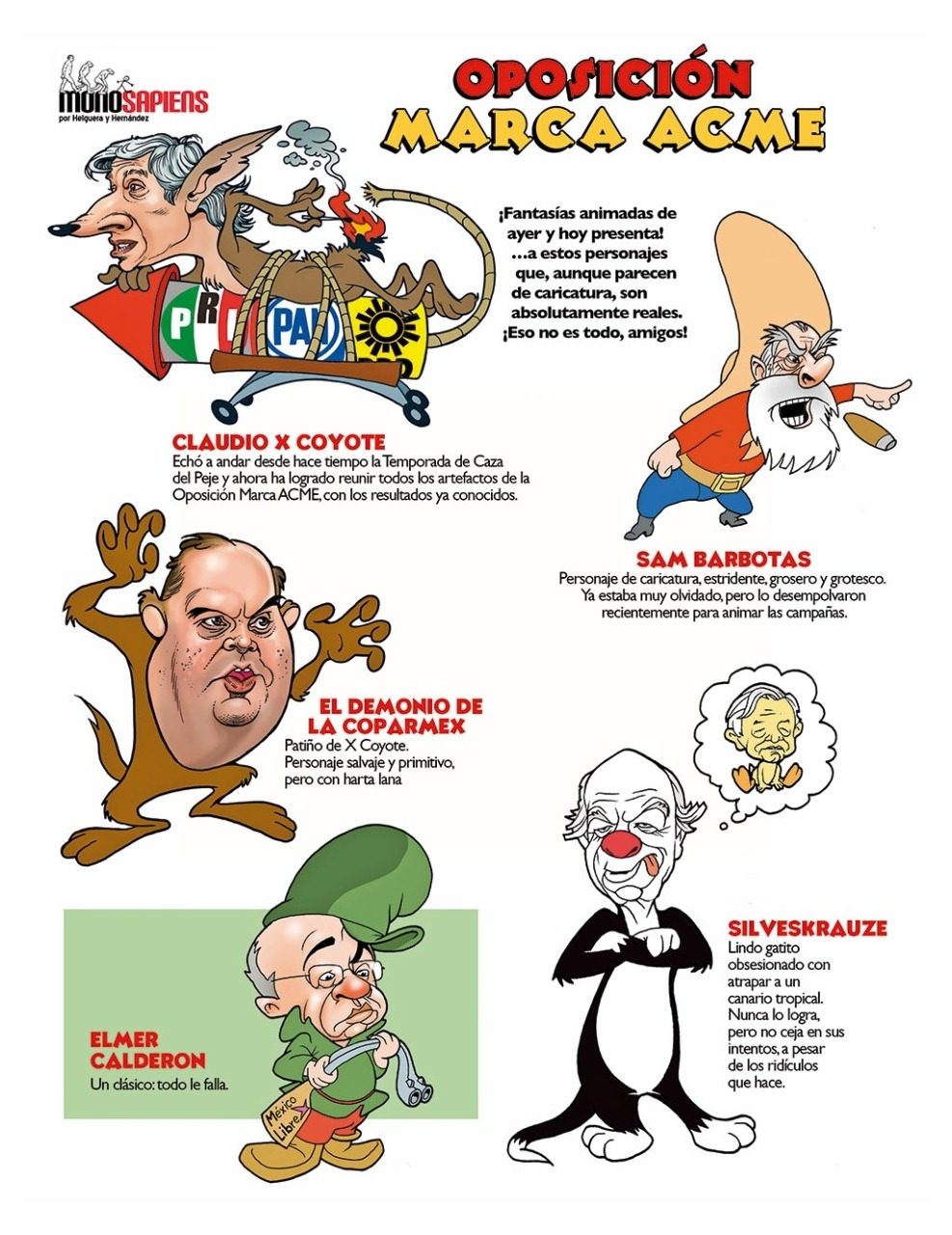 MONOSAPIENS
por Helguera y Hernández

OPOSICIÓN MARCA ACME

¡Fantasías animadas de ayer y hoy presenta! ...a estos personajes que, aunque parecen de caricatura, son absolutamente reales. ¡Eso no es todo, amigos!

PRI PAN

CLAUDIO X COYOTE
Echó a andar desde hace tiempo la Temporada de Caza del Peje y ahora ha logrado reunir todos los artefactos de la Oposición Marca ACME, con los resultados ya conocidos.

SAM BARBOTAS
Personaje de caricatura, estridente, grosero y grotesco. Ya estaba muy olvidado, pero lo desempolvaron recientemente para animar las campañas.

EL DEMONIO DE LA COPARMEX
Patiño de X Coyote. Personaje salvaje y primitivo, pero con harta lana

SILVESKRAUZE
Lindo gatito obsesionado con atrapar a un canario tropical. Nunca lo logra, pero no ceja en sus intentos, a pesar de los ridículos que hace.

ELMER CALDERON
Un clásico: todo le falla.

México Libre